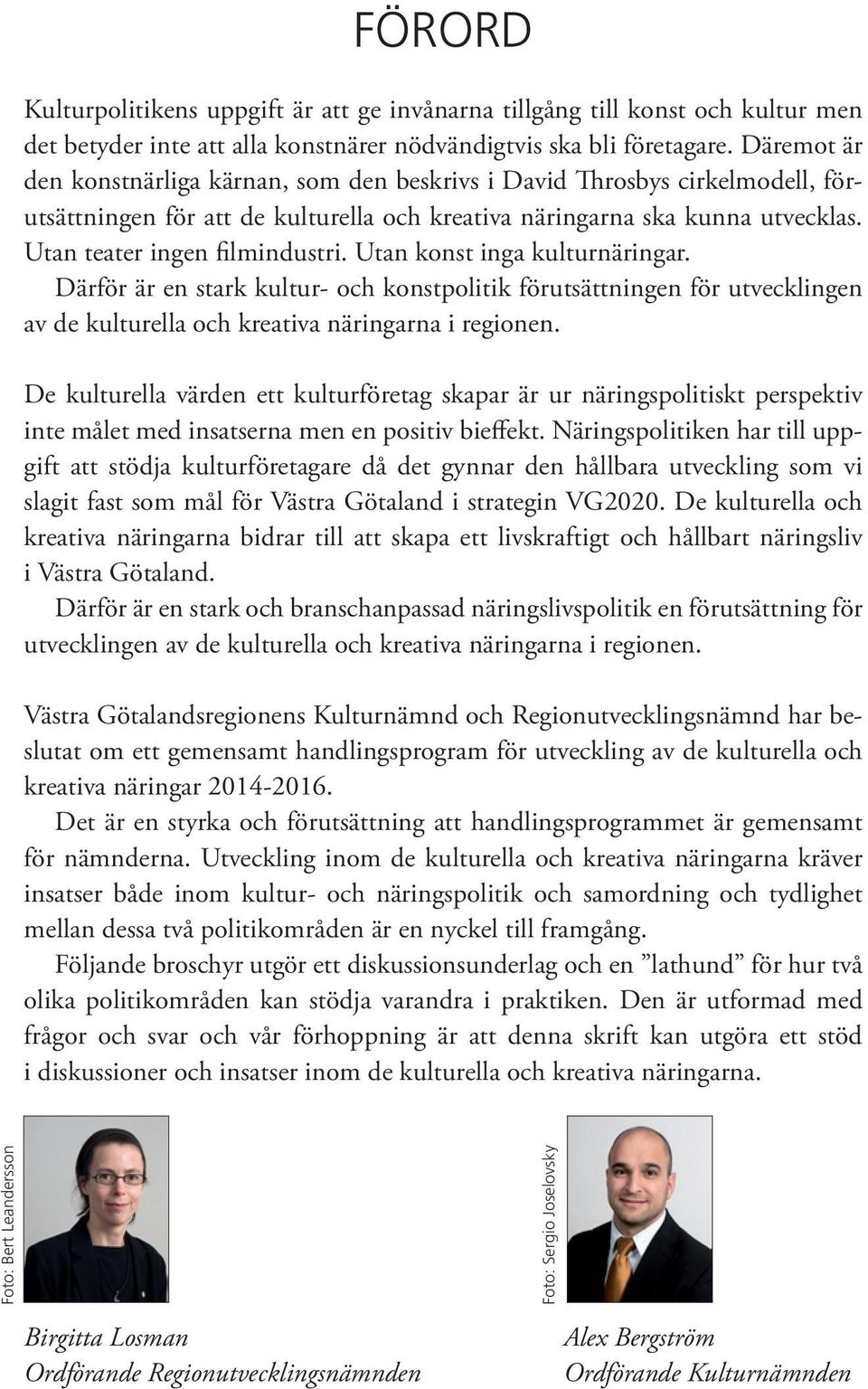 FÖRORD

Kulturpolitikens uppgift är att ge invånarna tillgång till konst och kultur men det betyder inte att alla konstnärer nödvändigtvis ska bli företagare. Däremot är den konstnärliga kärnan, som den beskrivs i David Throsbys cirkelmodell, förutsättningen för att de kulturella och kreativa näringarna ska kunna utvecklas. Utan teater ingen filmindustri. Utan konst inga kulturnäringar.
Därför är en stark kultur- och konstpolitik förutsättningen för utvecklingen av de kulturella och kreativa näringarna i regionen.

De kulturella värden ett kulturföretag skapar är ur näringspolitiskt perspektiv inte målet med insatserna men en positiv bieffekt. Näringspolitiken har till uppgift att stödja kulturföretagare då det gynnar den hållbara utveckling som vi slagit fast som mål för Västra Götaland i strategin VG2020. De kulturella och kreativa näringarna bidrar till att skapa ett livskraftigt och hållbart näringsliv i Västra Götaland.
Därför är en stark och branschanpassad näringslivspolitik en förutsättning för utvecklingen av de kulturella och kreativa näringarna i regionen.

Västra Götalandsregionens Kulturnämnd och Regionutvecklingsnämnd har beslutat om ett gemensamt handlingsprogram för utveckling av de kulturella och kreativa näringar 2014-2016.
Det är en styrka och förutsättning att handlingsprogrammet är gemensamt för nämnderna. Utveckling inom de kulturella och kreativa näringarna kräver insatser både inom kultur- och näringspolitik och samordning och tydlighet mellan dessa två politikområden är en nyckel till framgång.
Följande broschyr utgör ett diskussionsunderlag och en ”lathund” för hur två olika politikområden kan stödja varandra i praktiken. Den är utformad med frågor och svar och vår förhoppning är att denna skrift kan utgöra ett stöd i diskussioner och insatser inom de kulturella och kreativa näringarna.

Foto: Bert Leandersson

Birgitta Losman
Ordförande Regionutvecklingsnämnden

Foto: Sergio Joselovsky

Alex Bergström
Ordförande Kulturnämnden